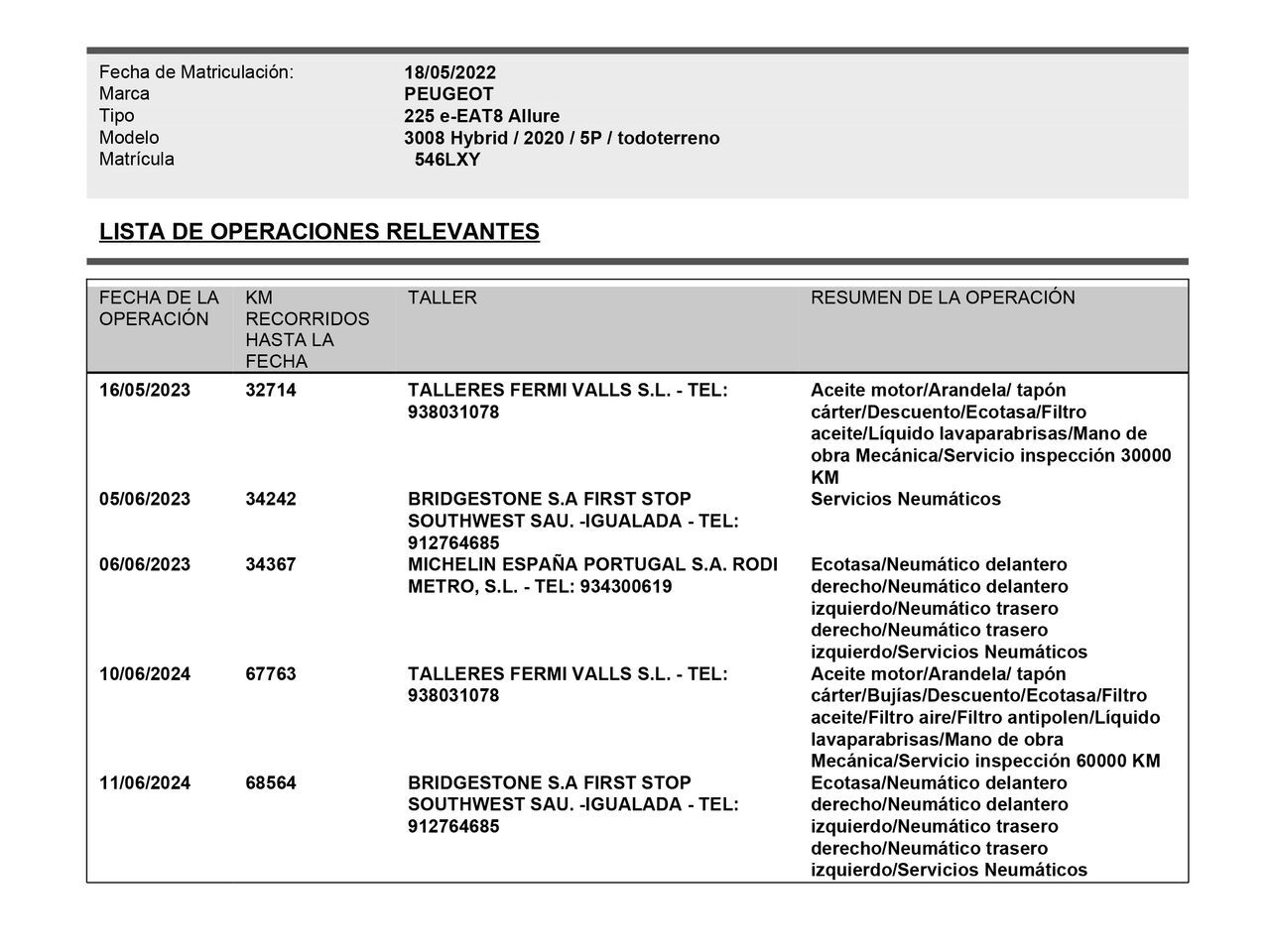 Fecha de Matriculación: 18/05/2022
Marca PEUGEOT
Tipo 225 e-EAT8 Allure
Modelo 3008 Hybrid / 2020 / 5P / todoterreno
Matrícula 546LXY

LISTA DE OPERACIONES RELEVANTES

| FECHA DE LA OPERACIÓN | KM RECORRIDOS HASTA LA FECHA | TALLER | RESUMEN DE LA OPERACIÓN |
|---|---|---|---|
| 16/05/2023 | 32714 | TALLERES FERMI VALLS S.L. - TEL: 938031078 | Aceite motor/Arandela/ tapón cárter/Descuento/Ecotasa/Filtro aceite/Líquido lavaparabrisas/Mano de obra Mecánica/Servicio inspección 30000 KM |
| 05/06/2023 | 34242 | BRIDGESTONE S.A FIRST STOP SOUTHWEST SAU. -IGUALADA - TEL: 912764685 | Servicios Neumáticos |
| 06/06/2023 | 34367 | MICHELIN ESPAÑA PORTUGAL S.A. RODI METRO, S.L. - TEL: 934300619 | Ecotasa/Neumático delantero derecho/Neumático delantero izquierdo/Neumático trasero derecho/Neumático trasero izquierdo/Servicios Neumáticos |
| 10/06/2024 | 67763 | TALLERES FERMI VALLS S.L. - TEL: 938031078 | Aceite motor/Arandela/ tapón cárter/Bujías/Descuento/Ecotasa/Filtro aceite/Filtro aire/Filtro antipolen/Líquido lavaparabrisas/Mano de obra Mecánica/Servicio inspección 60000 KM |
| 11/06/2024 | 68564 | BRIDGESTONE S.A FIRST STOP SOUTHWEST SAU. -IGUALADA - TEL: 912764685 | Ecotasa/Neumático delantero derecho/Neumático delantero izquierdo/Neumático trasero derecho/Neumático trasero izquierdo/Servicios Neumáticos |